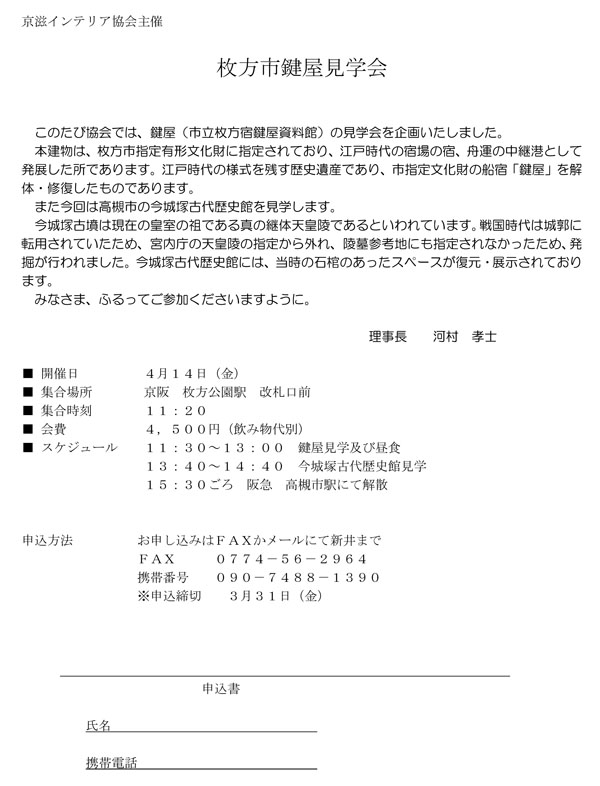 京滋インテリア協会主催

枚方市鍵屋見学会

このたび協会では、鍵屋（市立枚方宿鍵屋資料館）の見学会を企画いたしました。
本建物は、枚方市指定有形文化財に指定されており、江戸時代の宿場の宿、舟運の中継港として発展した所であります。江戸時代の様式を残す歴史遺産であり、市指定文化財の船宿「鍵屋」を解体・修復したものであります。
また今回は高槻市の今城塚古代歴史館を見学します。
今城塚古墳は現在の皇室の祖である真の継体天皇陵であるといわれています。戦国時代は城郭に転用されていたため、宮内庁の天皇陵の指定から外れ、陵墓参考地にも指定されなかったため、発掘が行われました。今城塚古代歴史館には、当時の石棺のあったスペースが復元・展示されております。
みなさま、ふるってご参加くださいますように。

理事長　　河村　孝士

■ 開催日　　４月１４日（金）
■ 集合場所　　京阪　枚方公園駅　改札口前
■ 集合時刻　　１１：２０
■ 会費　　４，５００円（飲み物代別）
■ スケジュール　　１１：３０～１３：００　鍵屋見学及び昼食
１３：４０～１４：４０　今城塚古代歴史館見学
１５：３０ごろ　阪急　高槻市駅にて解散

申込方法　　お申し込みはＦＡＸかメールにて新井まで
ＦＡＸ　　０７７４－５６－２９６４
携帯番号　　０９０－７４８８－１３９０
※申込締切　　３月３１日（金）

申込書

氏名

携帯電話